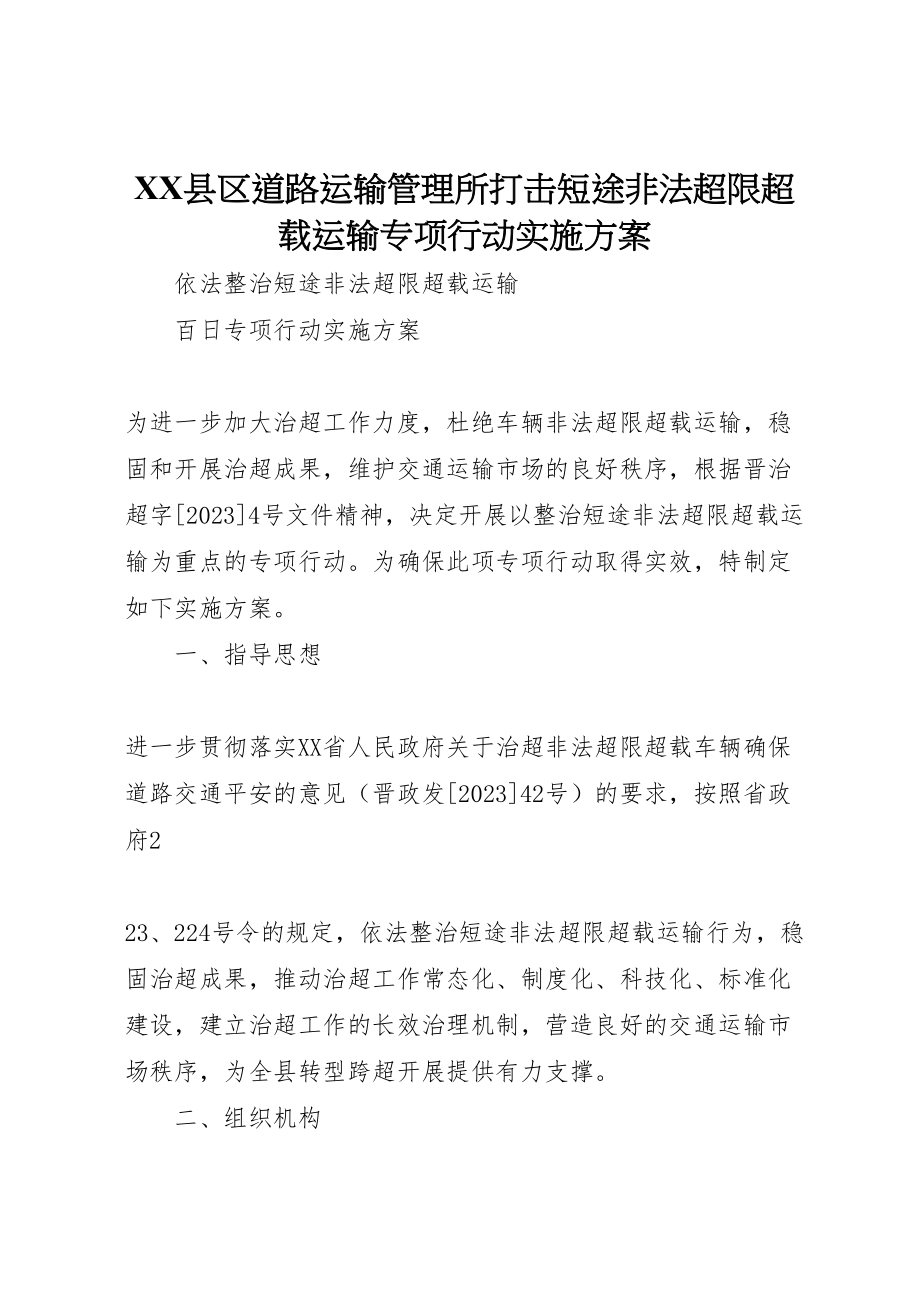 XX县区道路运输管理所打击短途非法超限超载运输专项行动实施方案

依法整治短途非法超限超载运输

百日专项行动实施方案

为进一步加大治超工作力度，杜绝车辆非法超限超载运输，稳固和开展治超成果，维护交通运输市场的良好秩序，根据晋治超字[2023]4号文件精神，决定开展以整治短途非法超限超载运输为重点的专项行动。为确保此项专项行动取得实效，特制定如下实施方案。

一、指导思想

进一步贯彻落实XX省人民政府关于治超非法超限超载车辆确保道路交通平安的意见（晋政发[2023]42号）的要求，按照省政府2

23、224号令的规定，依法整治短途非法超限超载运输行为，稳固治超成果，推动治超工作常态化、制度化、科技化、标准化建设，建立治超工作的长效治理机制，营造良好的交通运输市场秩序，为全县转型跨超开展提供有力支撑。

二、组织机构